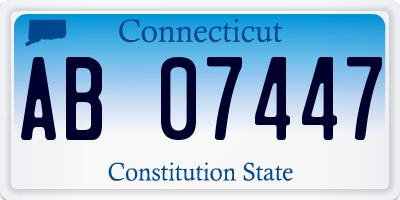 Connecticut

AB 07447

Constitution State